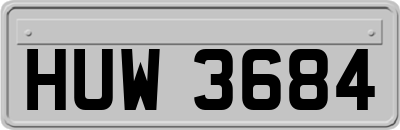 HUW 3684